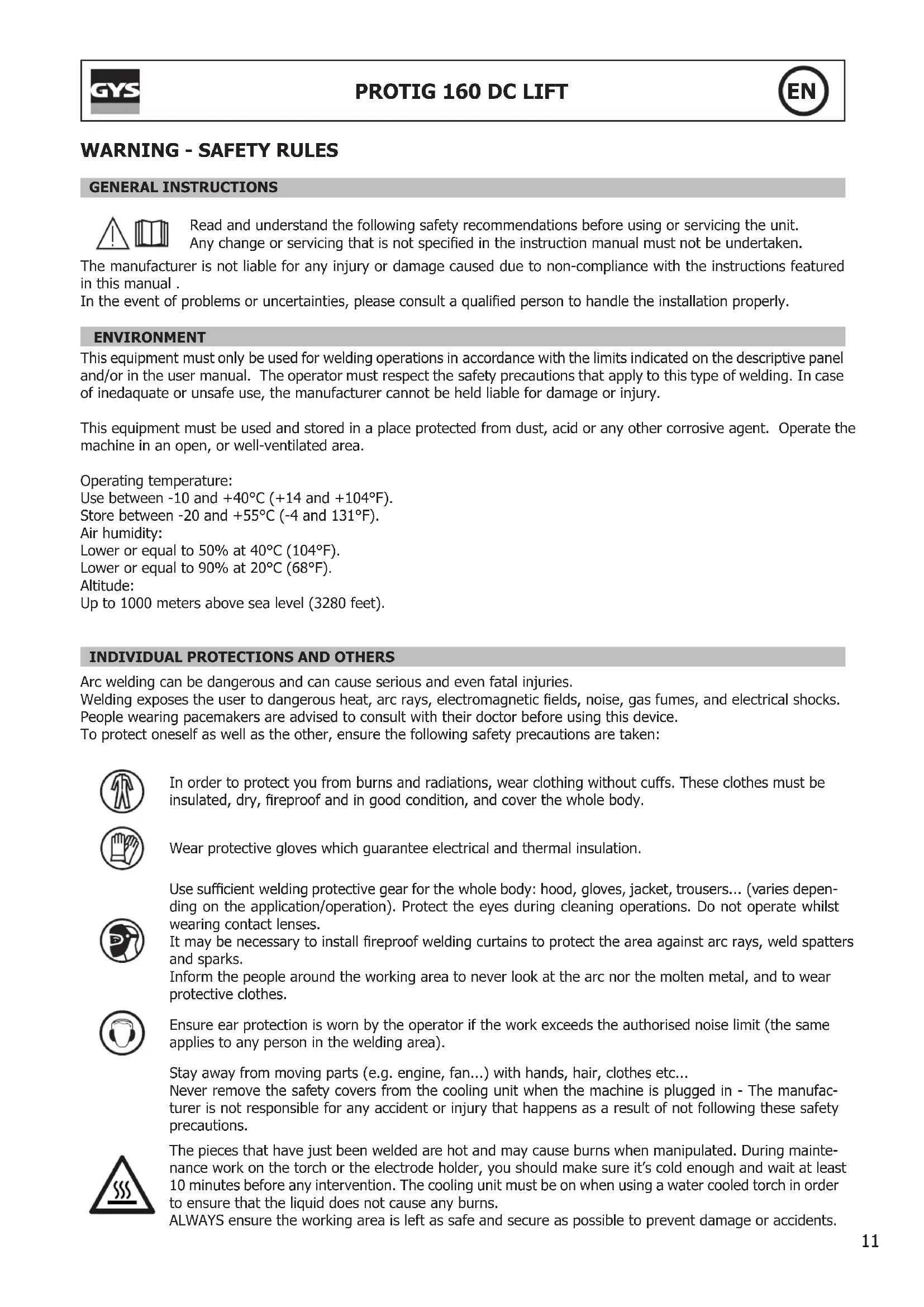 GYS

PROTIG 160 DC LIFT

EN

WARNING - SAFETY RULES

GENERAL INSTRUCTIONS

Read and understand the following safety recommendations before using or servicing the unit. Any change or servicing that is not specified in the instruction manual must not be undertaken.

The manufacturer is not liable for any injury or damage caused due to non-compliance with the instructions featured in this manual .
In the event of problems or uncertainties, please consult a qualified person to handle the installation properly.

ENVIRONMENT

This equipment must only be used for welding operations in accordance with the limits indicated on the descriptive panel and/or in the user manual. The operator must respect the safety precautions that apply to this type of welding. In case of inedaquate or unsafe use, the manufacturer cannot be held liable for damage or injury.

This equipment must be used and stored in a place protected from dust, acid or any other corrosive agent. Operate the machine in an open, or well-ventilated area.

Operating temperature:
Use between -10 and +40°C (+14 and +104°F).
Store between -20 and +55°C (-4 and 131°F).
Air humidity:
Lower or equal to 50% at 40°C (104°F).
Lower or equal to 90% at 20°C (68°F).
Altitude:
Up to 1000 meters above sea level (3280 feet).

INDIVIDUAL PROTECTIONS AND OTHERS

Arc welding can be dangerous and can cause serious and even fatal injuries.
Welding exposes the user to dangerous heat, arc rays, electromagnetic fields, noise, gas fumes, and electrical shocks.
People wearing pacemakers are advised to consult with their doctor before using this device.
To protect oneself as well as the other, ensure the following safety precautions are taken:

In order to protect you from burns and radiations, wear clothing without cuffs. These clothes must be insulated, dry, fireproof and in good condition, and cover the whole body.

Wear protective gloves which guarantee electrical and thermal insulation.

Use sufficient welding protective gear for the whole body: hood, gloves, jacket, trousers... (varies depending on the application/operation). Protect the eyes during cleaning operations. Do not operate whilst wearing contact lenses.
It may be necessary to install fireproof welding curtains to protect the area against arc rays, weld spatters and sparks.
Inform the people around the working area to never look at the arc nor the molten metal, and to wear protective clothes.

Ensure ear protection is worn by the operator if the work exceeds the authorised noise limit (the same applies to any person in the welding area).

Stay away from moving parts (e.g. engine, fan...) with hands, hair, clothes etc...
Never remove the safety covers from the cooling unit when the machine is plugged in - The manufacturer is not responsible for any accident or injury that happens as a result of not following these safety precautions.

The pieces that have just been welded are hot and may cause burns when manipulated. During maintenance work on the torch or the electrode holder, you should make sure it's cold enough and wait at least 10 minutes before any intervention. The cooling unit must be on when using a water cooled torch in order to ensure that the liquid does not cause any burns.
ALWAYS ensure the working area is left as safe and secure as possible to prevent damage or accidents.

11